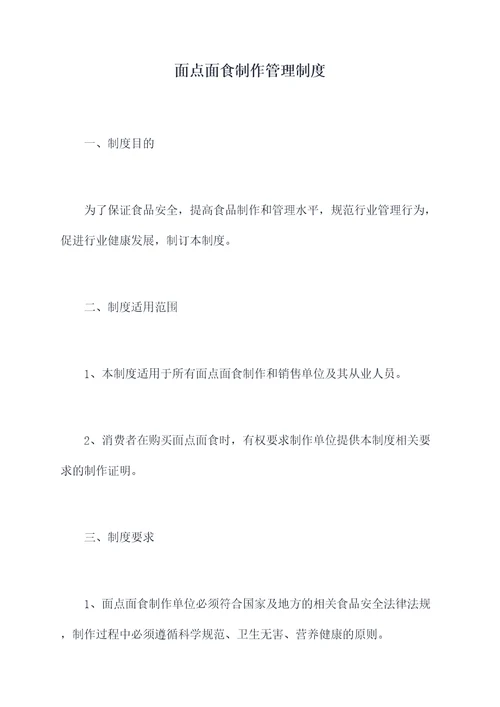 面点面食制作管理制度

一、制度目的

为了保证食品安全，提高食品制作和管理水平，规范行业管理行为，促进行业健康发展，制订本制度。

二、制度适用范围

1、本制度适用于所有面点面食制作和销售单位及其从业人员。

2、消费者在购买面点面食时，有权要求制作单位提供本制度相关要求的制作证明。

三、制度要求

1、面点面食制作单位必须符合国家及地方的相关食品安全法律法规，制作过程中必须遵循科学规范、卫生无害、营养健康的原则。